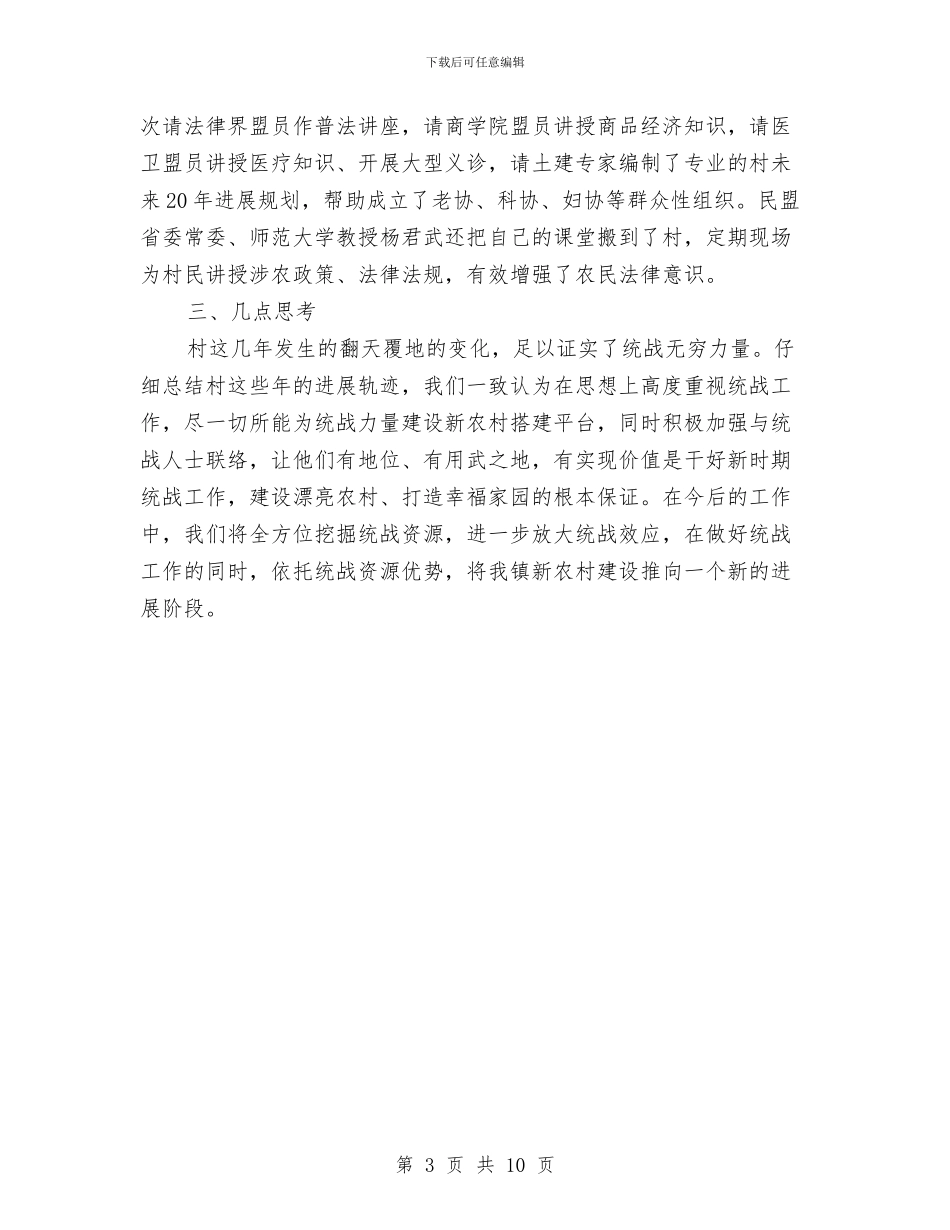 下载后可任意编辑

次请法律界盟员作普法讲座，请商学院盟员讲授商品经济知识，请医卫盟员讲授医疗知识、开展大型义诊，请土建专家编制了专业的村未来20年进展规划，帮助成立了老协、科协、妇协等群众性组织。民盟省委常委、师范大学教授杨君武还把自己的课堂搬到了村，定期现场为村民讲授涉农政策、法律法规，有效增强了农民法律意识。

三、几点思考

村这几年发生的翻天覆地的变化，足以证实了统战无穷力量。仔细总结村这些年的进展轨迹，我们一致认为在思想上高度重视统战工作，尽一切所能为统战力量建设新农村搭建平台，同时积极加强与统战人士联络，让他们有地位、有用武之地，有实现价值是干好新时期统战工作，建设漂亮农村、打造幸福家园的根本保证。在今后的工作中，我们将全方位挖掘统战资源，进一步放大统战效应，在做好统战工作的同时，依托统战资源优势，将我镇新农村建设推向一个新的进展阶段。

第 3 页 共 10 页